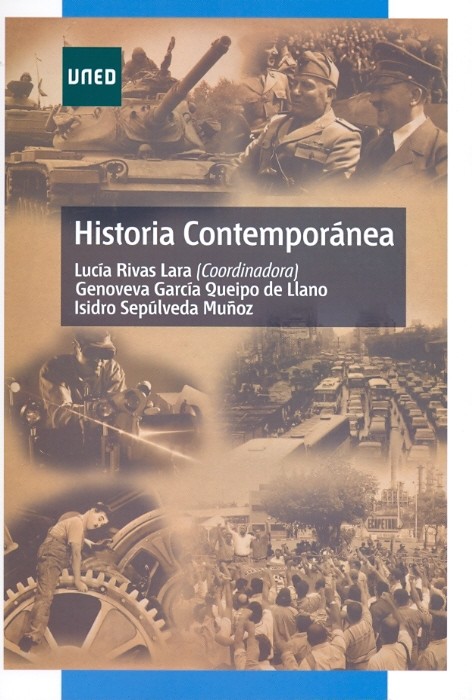 UNED

Historia Contemporánea

Lucía Rivas Lara (Coordinadora)
Genoveva García Queipo de Llano
Isidro Sepúlveda Muñoz